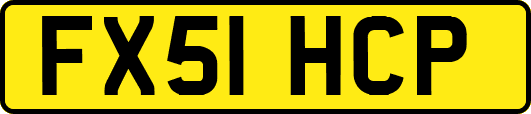 FX51 HCP